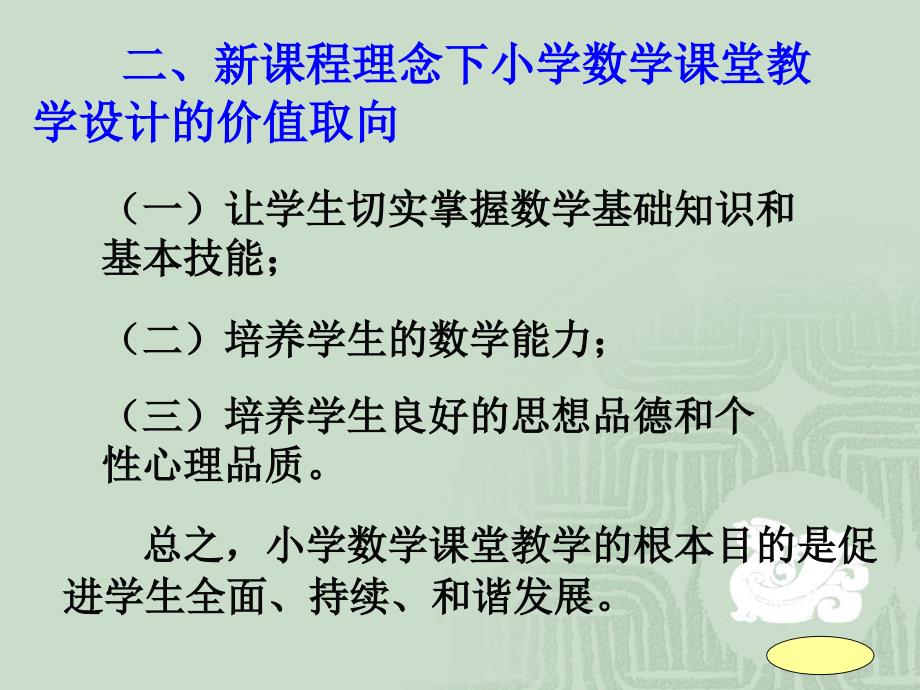 二、新课程理念下小学数学课堂教学设计的价值取向

（一）让学生切实掌握数学基础知识和基本技能；

（二）培养学生的数学能力；

（三）培养学生良好的思想品德和个性心理品质。

总之，小学数学课堂教学的根本目的是促进学生全面、持续、和谐发展。